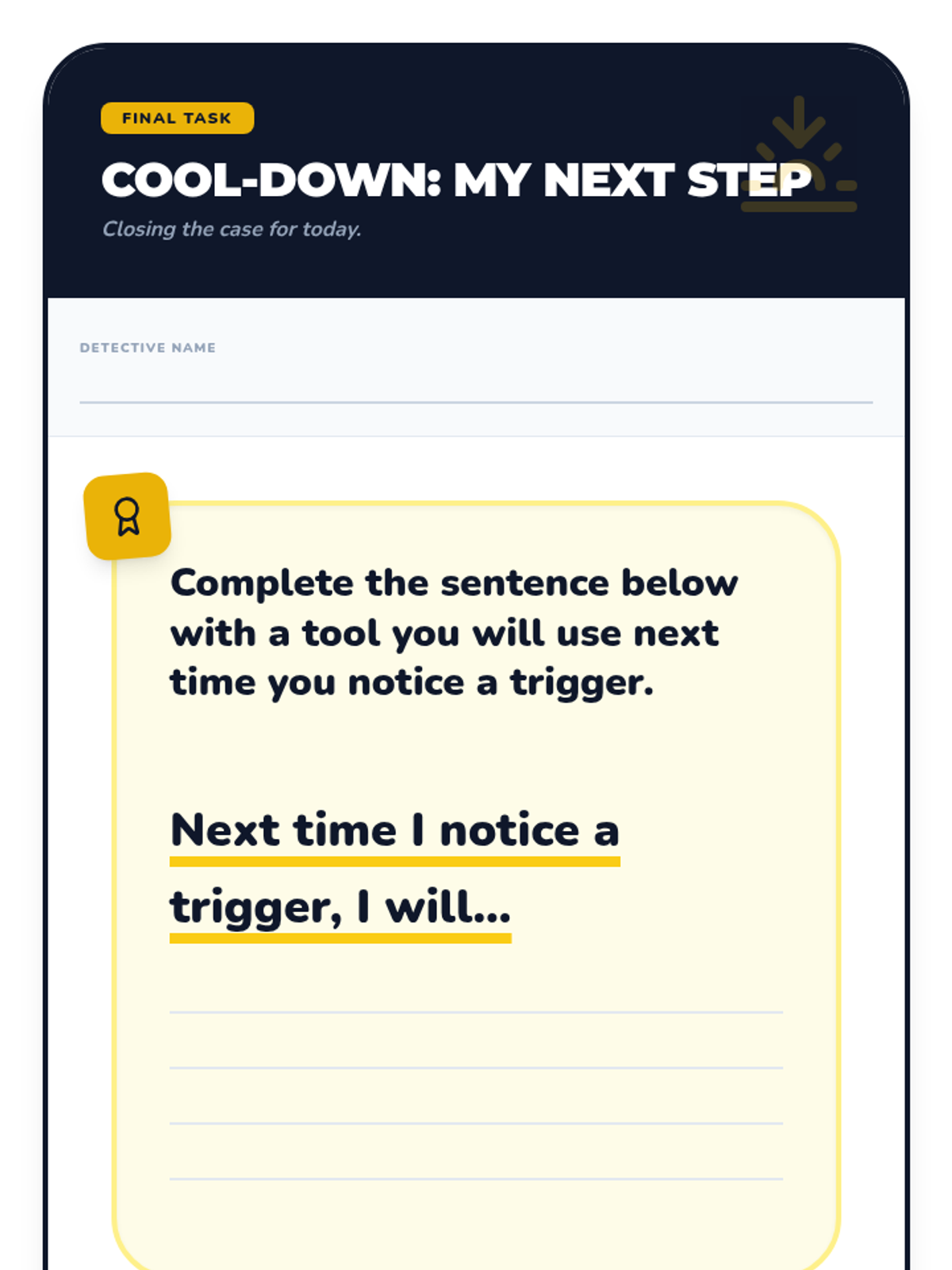 FINAL TASK

COOL-DOWN: MY NEXT STEP

Closing the case for today.

DETECTIVE NAME

____

Complete the sentence below with a tool you will use next time you notice a trigger.

Next time I notice a trigger, I will...

____

____

____

____